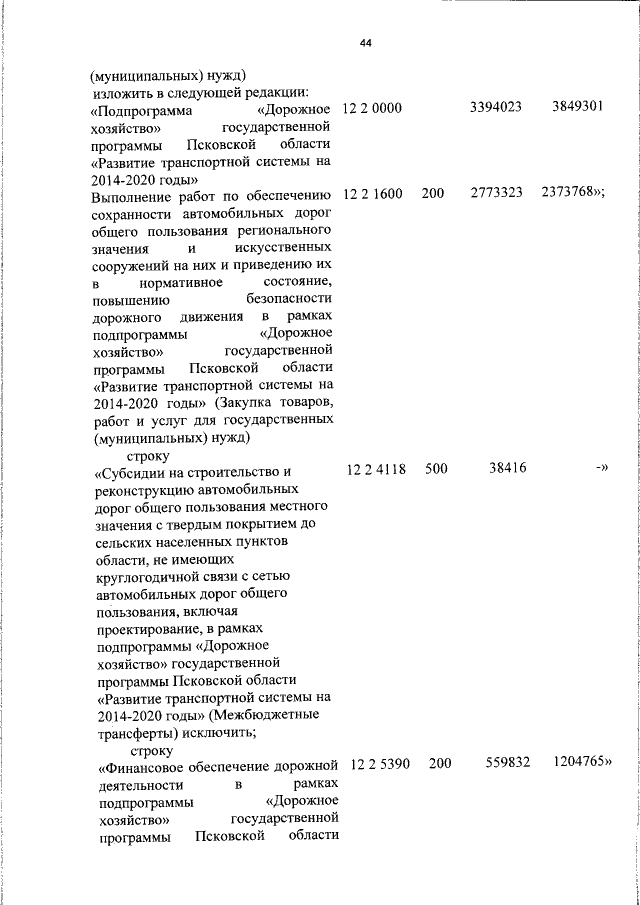 44

(муниципальных) нужд)
изложить в следующей редакции:

| | | | | |
|---|---|---|---|---|
| «Подпрограмма «Дорожное хозяйство» государственной программы Псковской области «Развитие транспортной системы на 2014-2020 годы» | 12 2 0000 | | 3394023 | 3849301 |
| Выполнение работ по обеспечению сохранности автомобильных дорог общего пользования регионального значения и искусственных сооружений на них и приведению их в нормативное состояние, повышению безопасности дорожного движения в рамках подпрограммы «Дорожное хозяйство» государственной программы Псковской области «Развитие транспортной системы на 2014-2020 годы» (Закупка товаров, работ и услуг для государственных (муниципальных) нужд) | 12 2 1600 | 200 | 2773323 | 2373768»; |

строку

| | | | | |
|---|---|---|---|---|
| «Субсидии на строительство и реконструкцию автомобильных дорог общего пользования местного значения с твердым покрытием до сельских населенных пунктов области, не имеющих круглогодичной связи с сетью автомобильных дорог общего пользования, включая проектирование, в рамках подпрограммы «Дорожное хозяйство» государственной программы Псковской области «Развитие транспортной системы на 2014-2020 годы» (Межбюджетные трансферты) исключить; | 12 2 4118 | 500 | 38416 | -» |

строку

| | | | | |
|---|---|---|---|---|
| «Финансовое обеспечение дорожной деятельности в рамках подпрограммы «Дорожное хозяйство» государственной программы Псковской области | 12 2 5390 | 200 | 559832 | 1204765» |